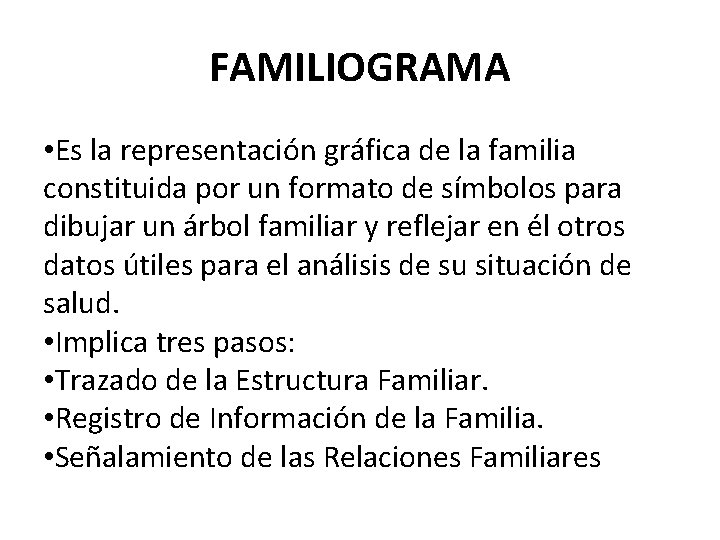 FAMILIOGRAMA

• Es la representación gráfica de la familia constituida por un formato de símbolos para dibujar un árbol familiar y reflejar en él otros datos útiles para el análisis de su situación de salud.
• Implica tres pasos:
• Trazado de la Estructura Familiar.
• Registro de Información de la Familia.
• Señalamiento de las Relaciones Familiares